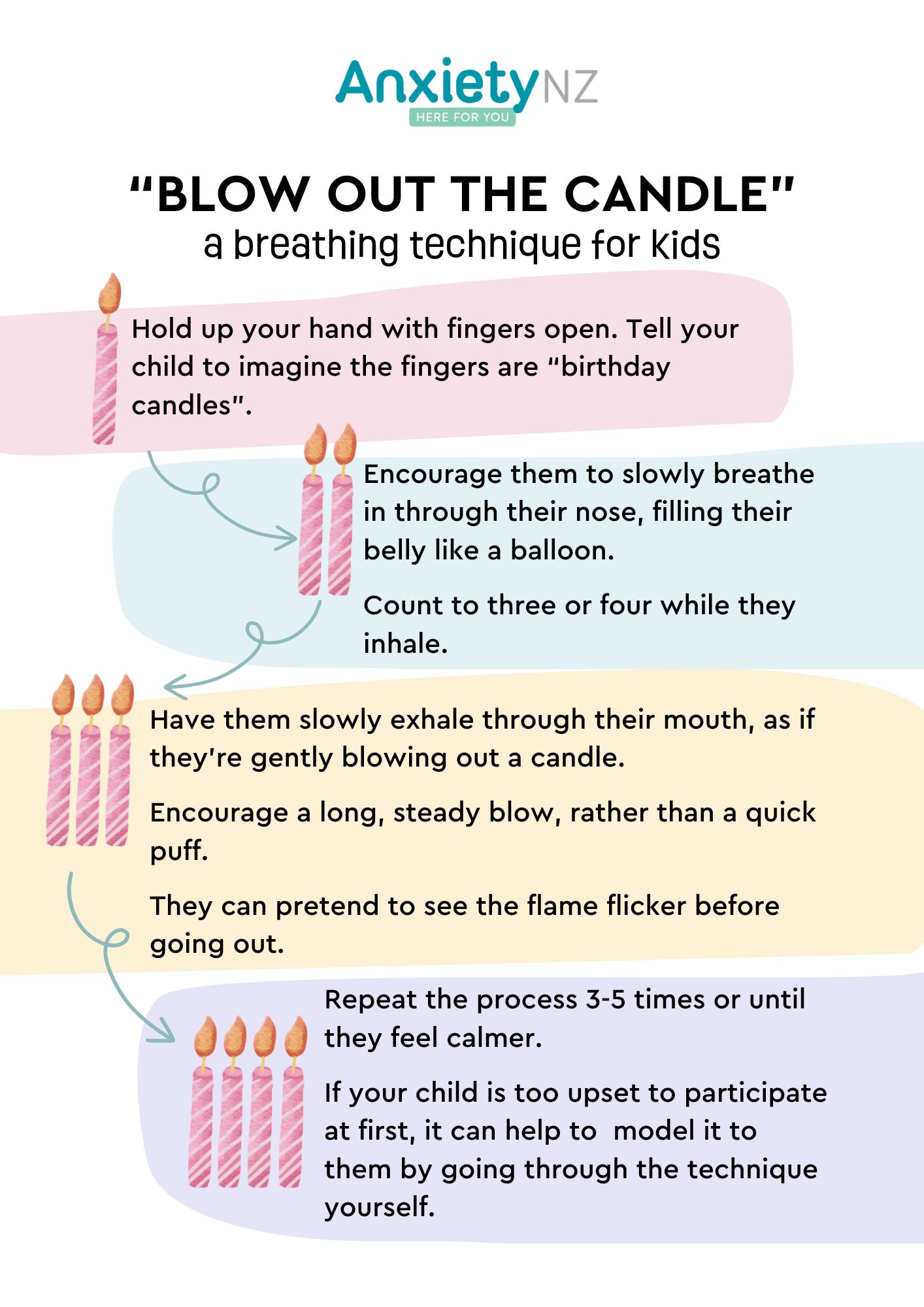 AnxietyNZ
HERE FOR YOU

"BLOW OUT THE CANDLE"
a breathing technique for kids

Hold up your hand with fingers open. Tell your child to imagine the fingers are "birthday candles".

Encourage them to slowly breathe in through their nose, filling their belly like a balloon.

Count to three or four while they inhale.

Have them slowly exhale through their mouth, as if they're gently blowing out a candle.

Encourage a long, steady blow, rather than a quick puff.

They can pretend to see the flame flicker before going out.

Repeat the process 3-5 times or until they feel calmer.

If your child is too upset to participate at first, it can help to model it to them by going through the technique yourself.